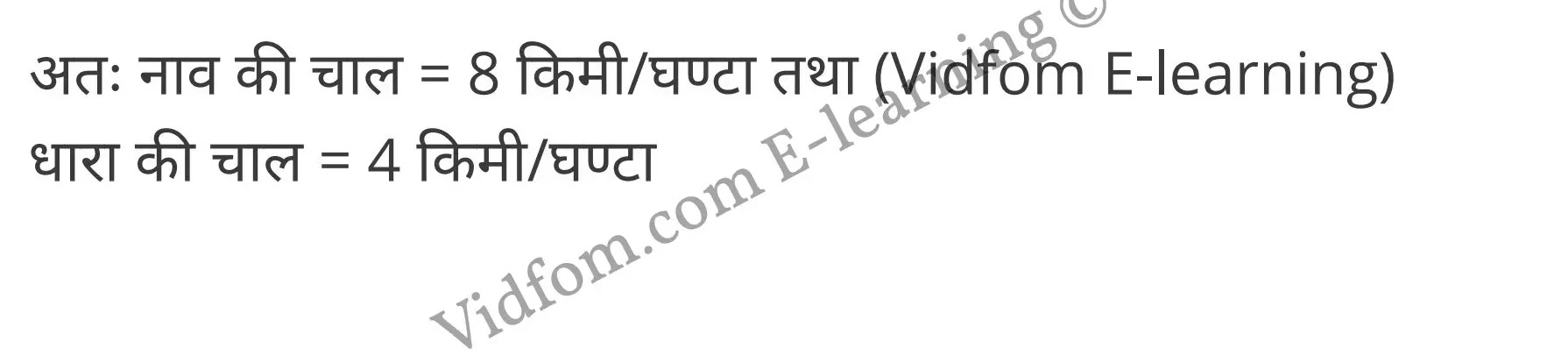 अतः नाव की चाल = 8 किमी/घण्टा तथा (Vidfom E-learning)
धारा की चाल = 4 किमी/घण्टा

Vidfom.com E-learning ©